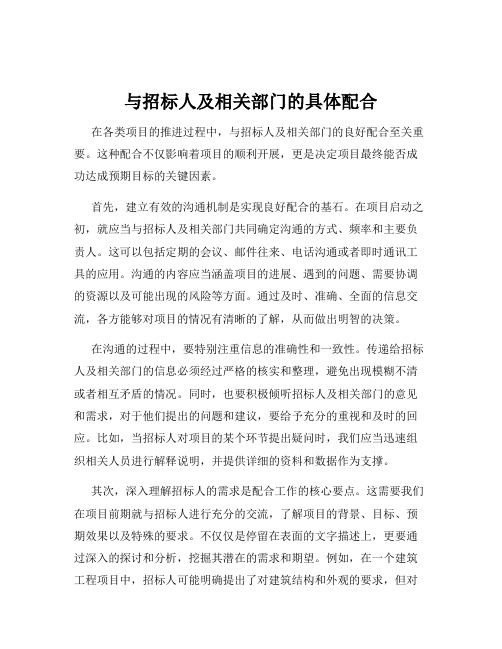 与招标人及相关部门的具体配合

在各类项目的推进过程中，与招标人及相关部门的良好配合至关重要。这种配合不仅影响着项目的顺利开展，更是决定项目最终能否成功达成预期目标的关键因素。

首先，建立有效的沟通机制是实现良好配合的基石。在项目启动之初，就应当与招标人及相关部门共同确定沟通的方式、频率和主要负责人。这可以包括定期的会议、邮件往来、电话沟通或者即时通讯工具的应用。沟通的内容应当涵盖项目的进展、遇到的问题、需要协调的资源以及可能出现的风险等方面。通过及时、准确、全面的信息交流，各方能够对项目的情况有清晰的了解，从而做出明智的决策。

在沟通的过程中，要特别注重信息的准确性和一致性。传递给招标人及相关部门的信息必须经过严格的核实和整理，避免出现模糊不清或者相互矛盾的情况。同时，也要积极倾听招标人及相关部门的意见和需求，对于他们提出的问题和建议，要给予充分的重视和及时的回应。比如，当招标人对项目的某个环节提出疑问时，我们应当迅速组织相关人员进行解释说明，并提供详细的资料和数据作为支撑。

其次，深入理解招标人的需求是配合工作的核心要点。这需要我们在项目前期就与招标人进行充分的交流，了解项目的背景、目标、预期效果以及特殊的要求。不仅仅是停留在表面的文字描述上，更要通过深入的探讨和分析，挖掘其潜在的需求和期望。例如，在一个建筑工程项目中，招标人可能明确提出了对建筑结构和外观的要求，但对